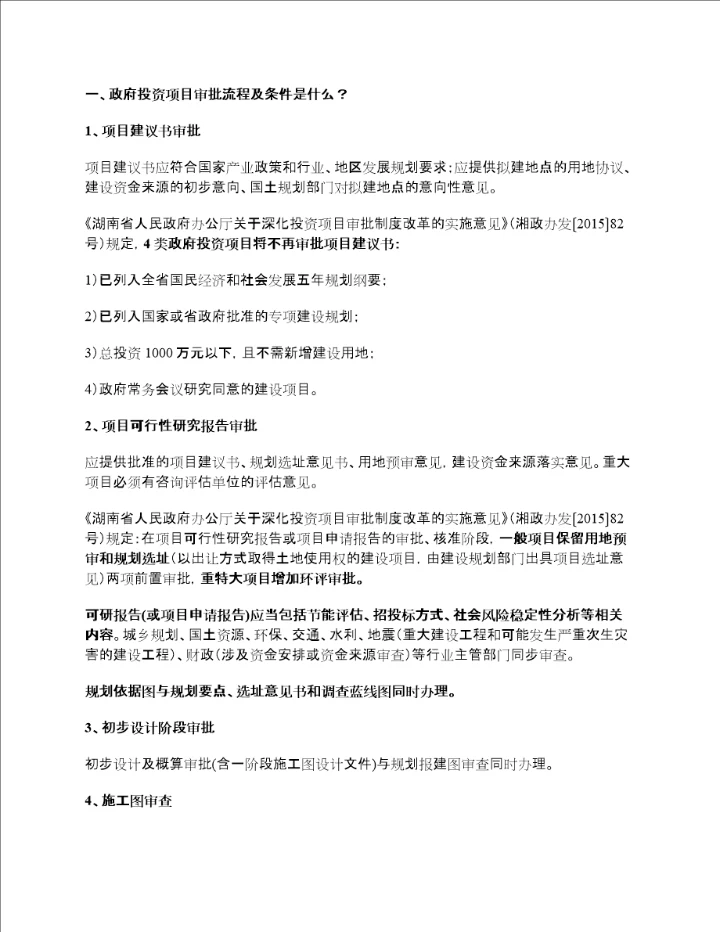 一、政府投资项目审批流程及条件是什么？

1、项目建议书审批

项目建议书应符合国家产业政策和行业、地区发展规划要求；应提供拟建地点的用地协议、建设资金来源的初步意向、国土规划部门对拟建地点的意向性意见。

《湖南省人民政府办公厅关于深化投资项目审批制度改革的实施意见》(湘政办发[2015]82号)规定，4类政府投资项目将不再审批项目建议书：

1)已列入全省国民经济和社会发展五年规划纲要；

2)已列入国家或省政府批准的专项建设规划；

3)总投资1000万元以下，且不需新增建设用地；

4)政府常务会议研究同意的建设项目。

2、项目可行性研究报告审批

应提供批准的项目建议书、规划选址意见书、用地预审意见，建设资金来源落实意见。重大项目必须有咨询评估单位的评估意见。

《湖南省人民政府办公厅关于深化投资项目审批制度改革的实施意见》(湘政办发[2015]82号)规定：在项目可行性研究报告或项目申请报告的审批、核准阶段，一般项目保留用地预审和规划选址(以出让方式取得土地使用权的建设项目，由建设规划部门出具项目选址意见)两项前置审批，重特大项目增加环评审批。

可研报告(或项目申请报告)应当包括节能评估、招投标方式、社会风险稳定性分析等相关内容。城乡规划、国土资源、环保、交通、水利、地震(重大建设工程和可能发生严重次生灾害的建设工程)、财政(涉及资金安排或资金来源审查)等行业主管部门同步审查。

规划依据图与规划要点、选址意见书和调查蓝线图同时办理。

3、初步设计阶段审批

初步设计及概算审批(含一阶段施工图设计文件)与规划报建图审查同时办理。

4、施工图审查